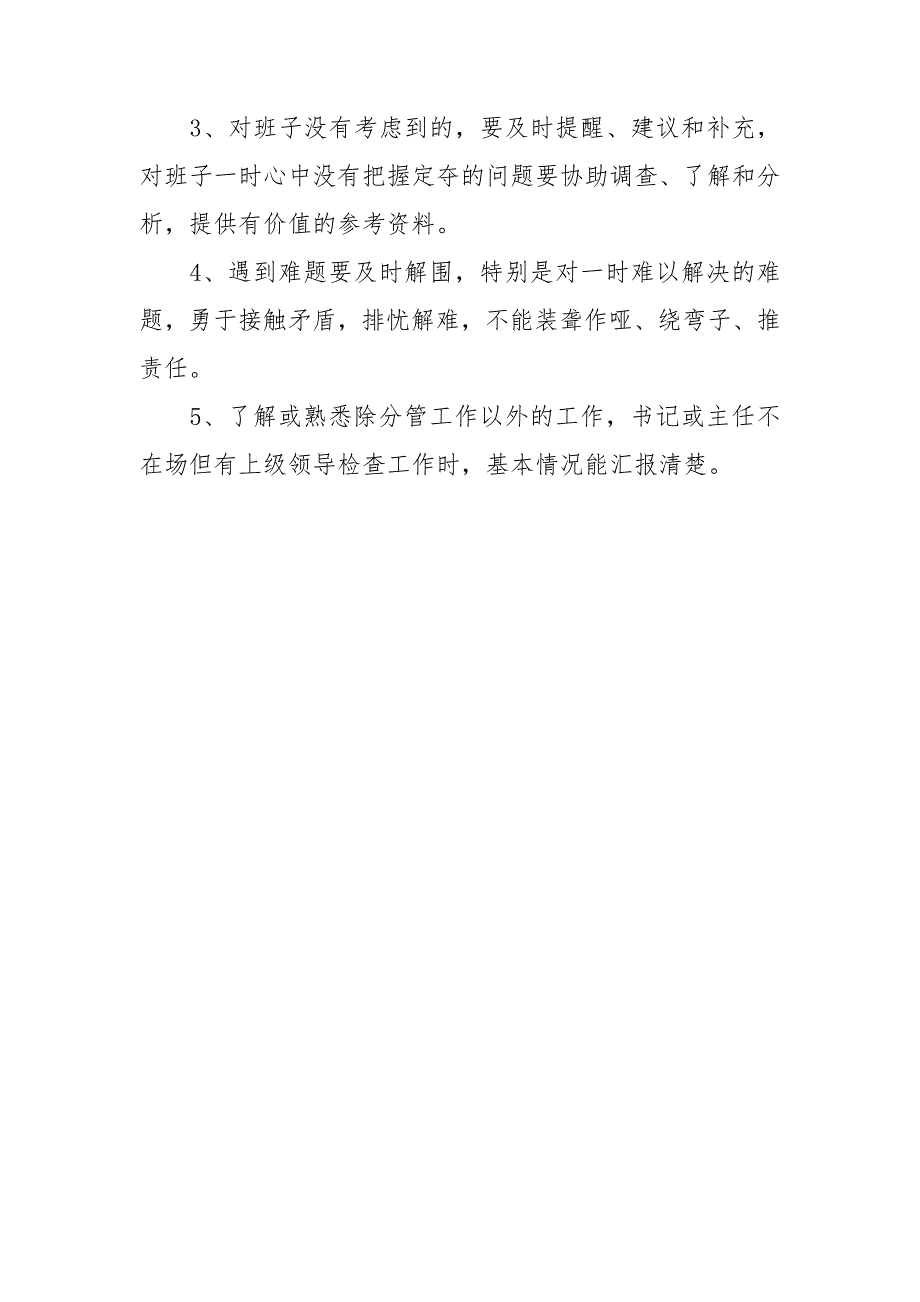 3、对班子没有考虑到的，要及时提醒、建议和补充，对班子一时心中没有把握定夺的问题要协助调查、了解和分析，提供有价值的参考资料。

4、遇到难题要及时解围，特别是对一时难以解决的难题，勇于接触矛盾，排忧解难，不能装聋作哑、绕弯子、推责任。

5、了解或熟悉除分管工作以外的工作，书记或主任不在场但有上级领导检查工作时，基本情况能汇报清楚。